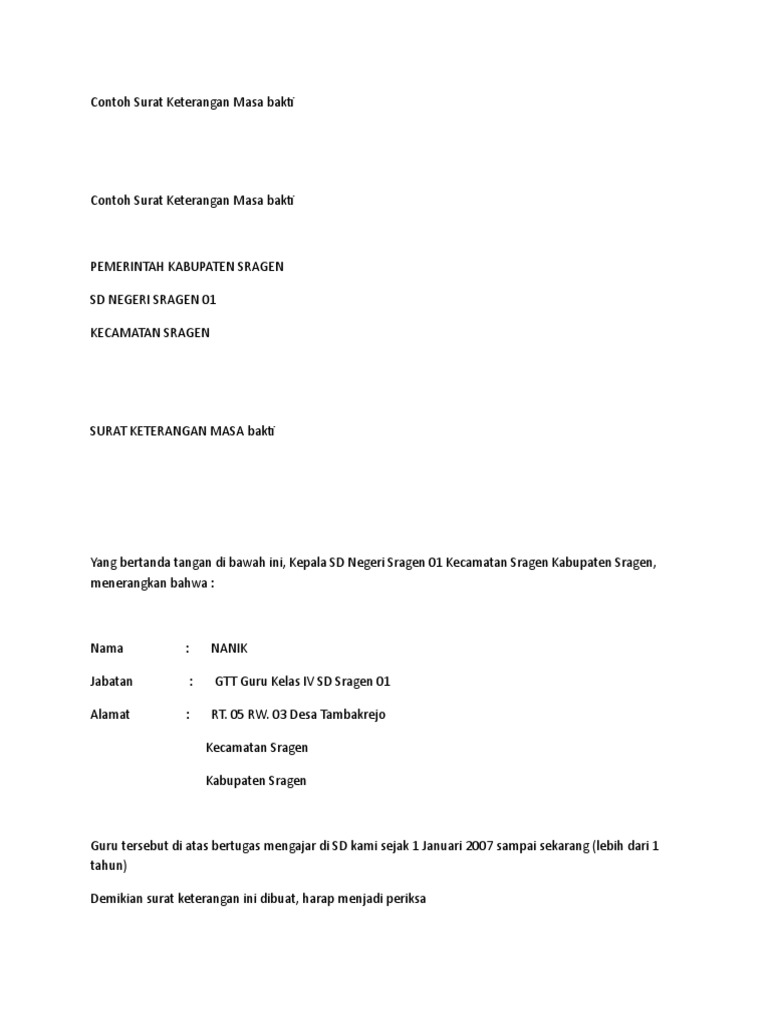 Contoh Surat Keterangan Masa bakti

Contoh Surat Keterangan Masa bakti

PEMERINTAH KABUPATEN SRAGEN

SD NEGERI SRAGEN 01

KECAMATAN SRAGEN

SURAT KETERANGAN MASA bakti

Yang bertanda tangan di bawah ini, Kepala SD Negeri Sragen 01 Kecamatan Sragen Kabupaten Sragen, menerangkan bahwa :

Nama : NANIK

Jabatan : GTT Guru Kelas IV SD Sragen 01

Alamat : RT. 05 RW. 03 Desa Tambakrejo

Kecamatan Sragen

Kabupaten Sragen

Guru tersebut di atas bertugas mengajar di SD kami sejak 1 Januari 2007 sampai sekarang (lebih dari 1 tahun)

Demikian surat keterangan ini dibuat, harap menjadi periksa